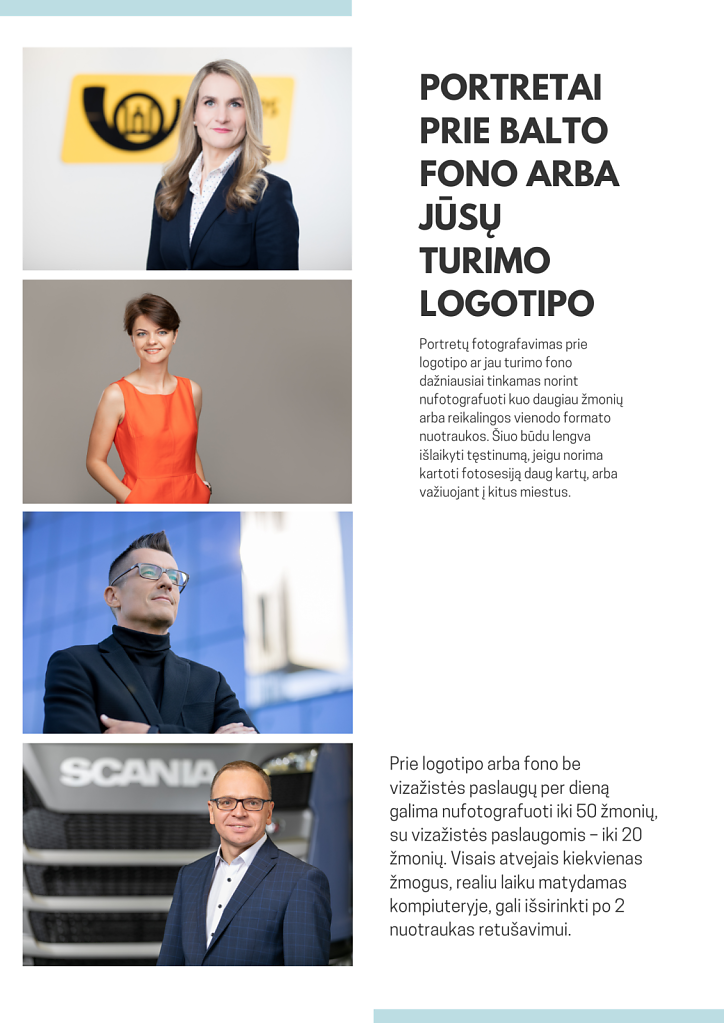 PORTRETAI PRIE BALTO FONO ARBA JŪSŲ TURIMO LOGOTIPO

Portretų fotografavimas prie logotipo ar jau turimo fono dažniausiai tinkamas norint nufotografuoti kuo daugiau žmonių arba reikalingos vienodo formato nuotraukos. Šiuo būdu lengva išlaikyti tęstinumą, jeigu norima kartoti fotosesiją daug kartų, arba važiuojant į kitus miestus.

SCANIA

Prie logotipo arba fono be vizažistės paslaugų per dieną galima nufotografuoti iki 50 žmonių, su vizažistės paslaugomis – iki 20 žmonių. Visais atvejais kiekvienas žmogus, realiu laiku matydamas kompiuteryje, gali išsirinkti po 2 nuotraukas retušavimui.